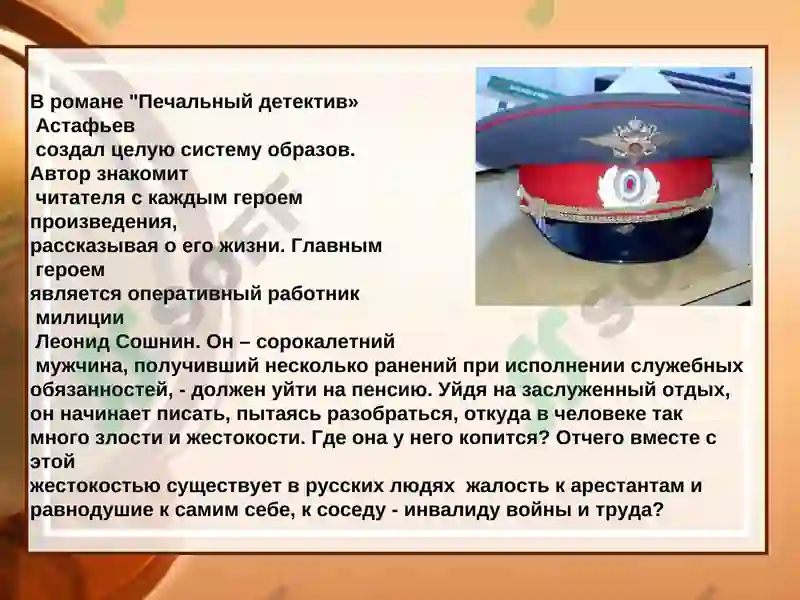 В романе "Печальный детектив» Астафьев создал целую систему образов. Автор знакомит читателя с каждым героем произведения, рассказывая о его жизни. Главным героем является оперативный работник милиции Леонид Сошнин. Он – сорокалетний мужчина, получивший несколько ранений при исполнении служебных обязанностей, - должен уйти на пенсию. Уйдя на заслуженный отдых, он начинает писать, пытаясь разобраться, откуда в человеке так много злости и жестокости. Где она у него копится? Отчего вместе с этой жестокостью существует в русских людях жалость к арестантам и равнодушие к самим себе, к соседу - инвалиду войны и труда?